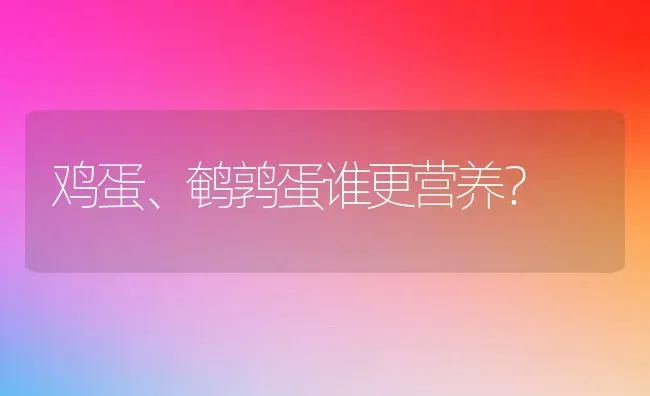 鸡蛋、鹌鹑蛋谁更营养?